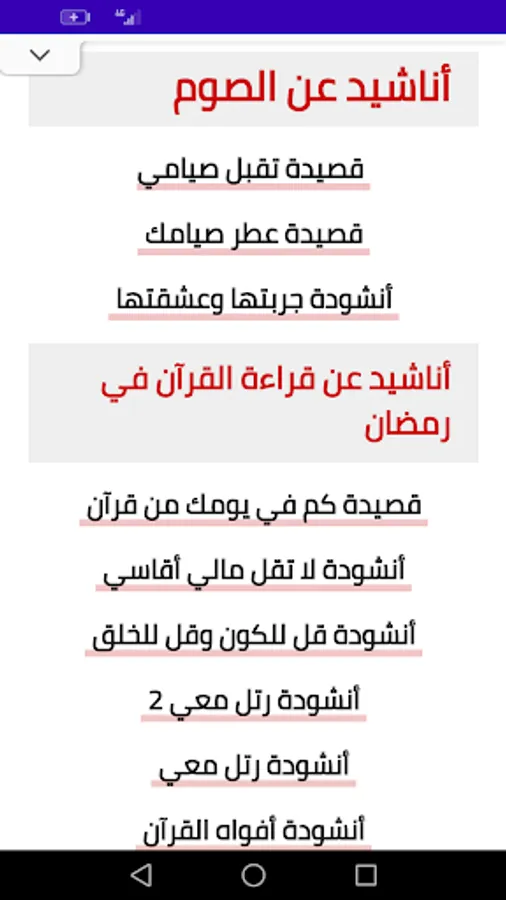 أناشيد عن الصوم

قصيدة تقبل صيامي

قصيدة عطر صيامك

أنشودة جربتها وعشقتها

أناشيد عن قراءة القرآن في رمضان

قصيدة كم في يومك من قرآن

أنشودة لا تقل مالي أقاسي

أنشودة قل للكون وقل للخلق

أنشودة رتل معي 2

أنشودة رتل معي

أنشودة أفواه القرآن